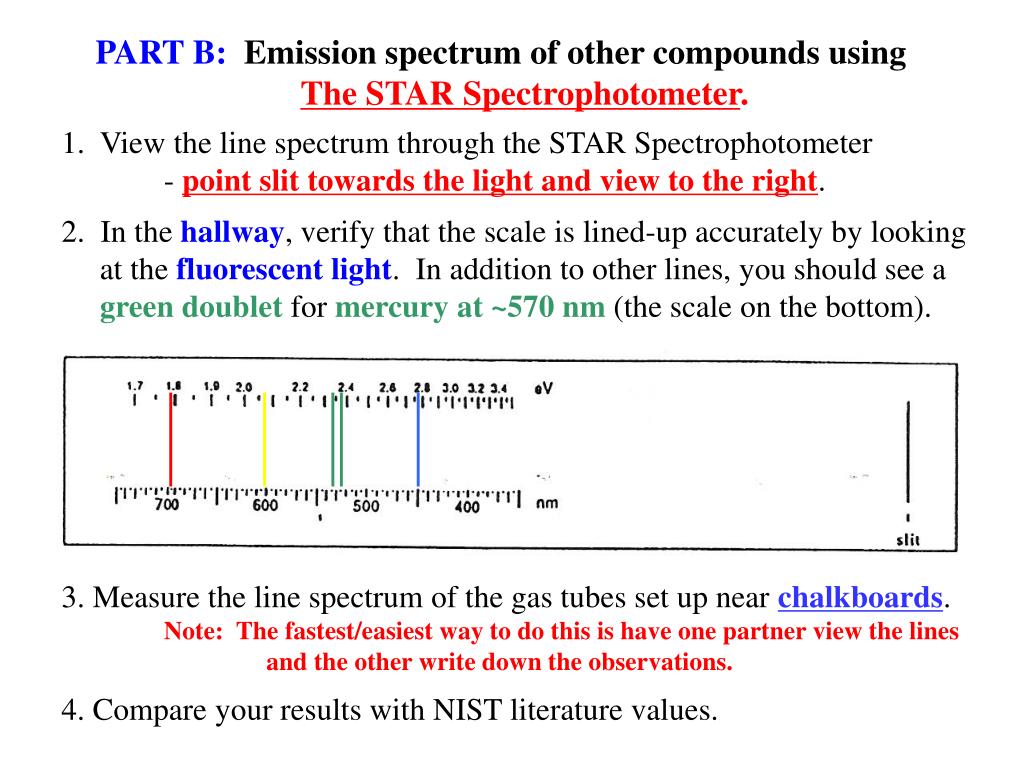 PART B: Emission spectrum of other compounds using The STAR Spectrophotometer.

1. View the line spectrum through the STAR Spectrophotometer - point slit towards the light and view to the right.

2. In the hallway, verify that the scale is lined-up accurately by looking at the fluorescent light. In addition to other lines, you should see a green doublet for mercury at ~570 nm (the scale on the bottom).

1.7 1.8 1.9 2.0 2.2 2.4 2.6 2.8 3.0 3.2 3.4 eV

700 600 500 400 nm

slit

3. Measure the line spectrum of the gas tubes set up near chalkboards.
Note: The fastest/easiest way to do this is have one partner view the lines and the other write down the observations.

4. Compare your results with NIST literature values.